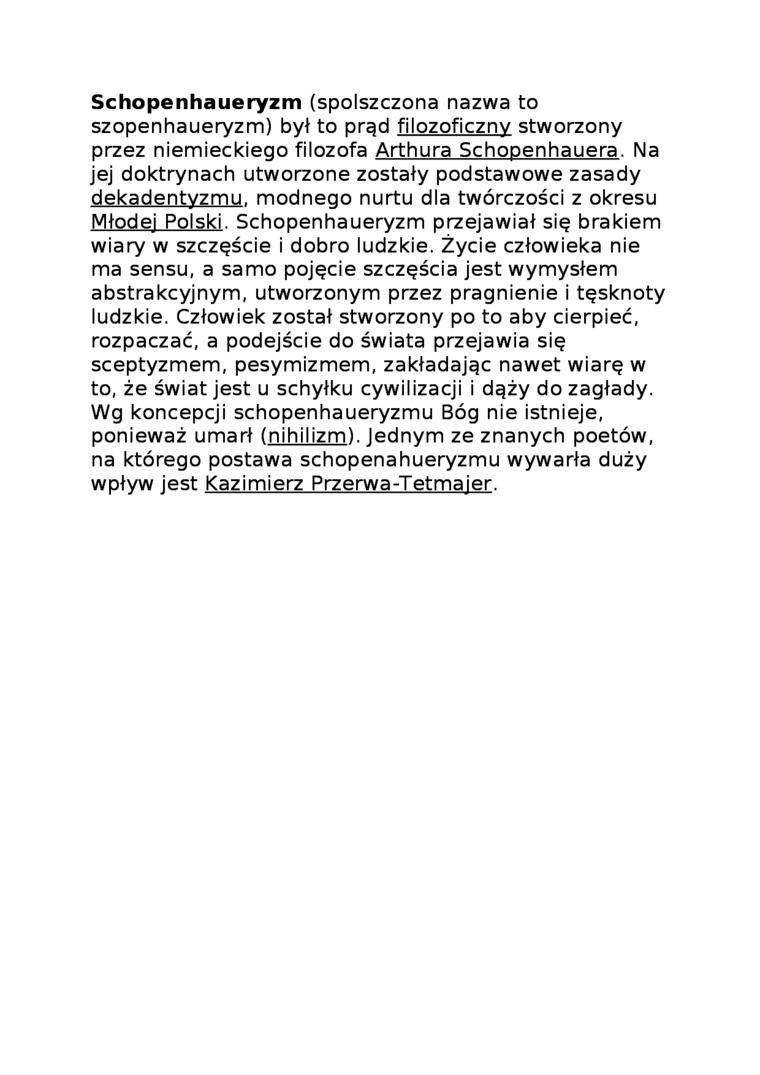 Schopenhaueryzm (spolszczona nazwa to szopenhaueryzm) był to prąd filozoficzny stworzony przez niemieckiego filozofa Arthura Schopenhauera. Na jej doktrynach utworzone zostały podstawowe zasady dekadentyzmu, modnego nurtu dla twórczości z okresu Młodej Polski. Schopenhaueryzm przejawiał się brakiem wiary w szczęście i dobro ludzkie. Życie człowieka nie ma sensu, a samo pojęcie szczęścia jest wymysłem abstrakcyjnym, utworzonym przez pragnienie i tęsknoty ludzkie. Człowiek został stworzony po to aby cierpieć, rozpaczać, a podejście do świata przejawia się sceptyzmem, pesymizmem, zakładając nawet wiarę w to, że świat jest u schyłku cywilizacji i dąży do zagłady. Wg koncepcji schopenhaueryzmu Bóg nie istnieje, ponieważ umarł (nihilizm). Jednym ze znanych poetów, na którego postawa schopenahueryzmu wywarła duży wpływ jest Kazimierz Przerwa-Tetmajer.